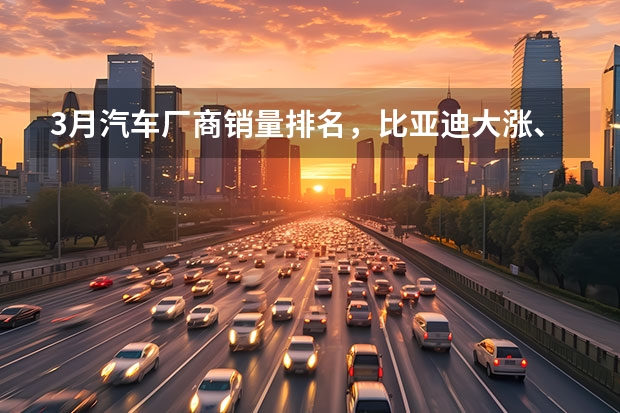 3月汽车厂商销量排名，比亚迪大涨、